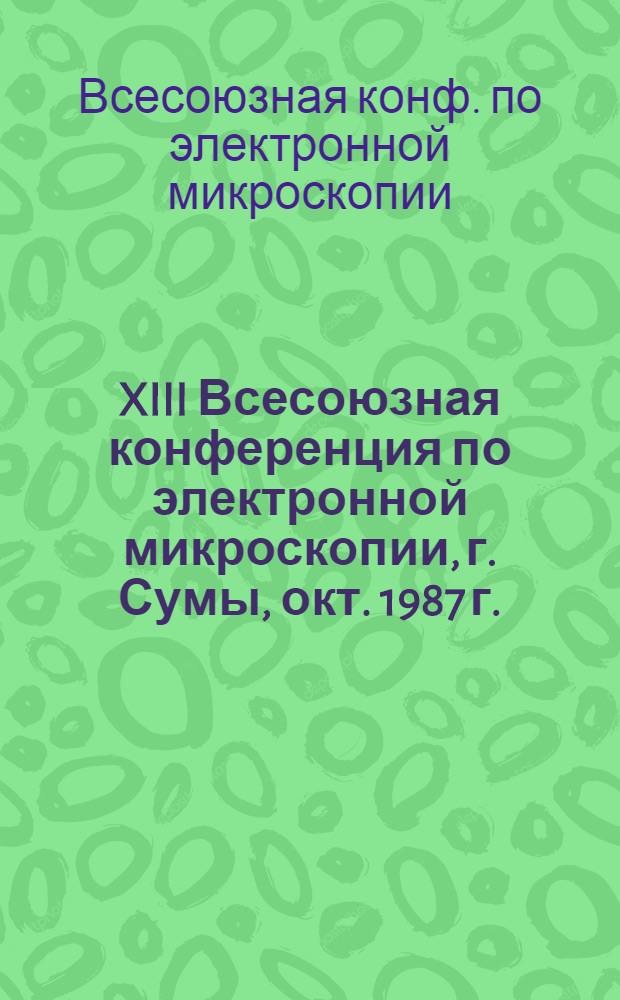 Всесоюзная конф. по электронной микроскопии

XIII Всесоюзная конференция по электронной микроскопии, г. Сумы, окт. 1987 г.